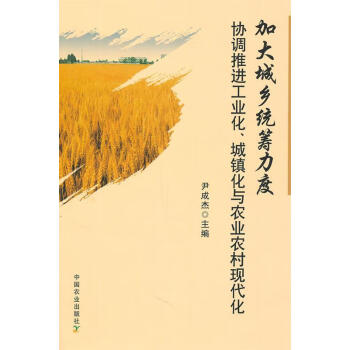 加大城乡统筹力度

协调推进工业化、城镇化与农业农村现代化

尹成杰◎主编

中国农业出版社